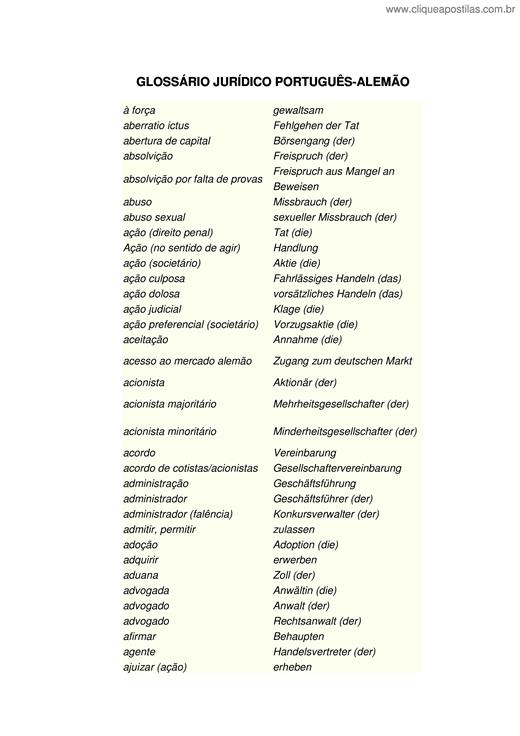 www.cliqueapostilas.com.br

GLOSSÁRIO JURÍDICO PORTUGUÊS-ALEMÃO

| | |
|---|---|
| à força | gewaltsam |
| aberratio ictus | Fehlgehen der Tat |
| abertura de capital | Börsengang (der) |
| absolvição | Freispruch (der) |
| absolvição por falta de provas | Freispruch aus Mangel an Beweisen |
| abuso | Missbrauch (der) |
| abuso sexual | sexueller Missbrauch (der) |
| ação (direito penal) | Tat (die) |
| Ação (no sentido de agir) | Handlung |
| ação (societário) | Aktie (die) |
| ação culposa | Fahrlässiges Handeln (das) |
| ação dolosa | vorsätzliches Handeln (das) |
| ação judicial | Klage (die) |
| ação preferencial (societário) | Vorzugsaktie (die) |
| aceitação | Annahme (die) |
| acesso ao mercado alemão | Zugang zum deutschen Markt |
| acionista | Aktionär (der) |
| acionista majoritário | Mehrheitsgesellschafter (der) |
| acionista minoritário | Minderheitsgesellschafter (der) |
| acordo | Vereinbarung |
| acordo de cotistas/acionistas | Gesellschaftervereinbarung |
| administração | Geschäftsführung |
| administrador | Geschäftsführer (der) |
| administrador (falência) | Konkursverwalter (der) |
| admitir, permitir | zulassen |
| adoção | Adoption (die) |
| adquirir | erwerben |
| aduana | Zoll (der) |
| advogada | Anwältin (die) |
| advogado | Anwalt (der) |
| advogado | Rechtsanwalt (der) |
| afirmar | Behaupten |
| agente | Handelsvertreter (der) |
| ajuizar (ação) | erheben |